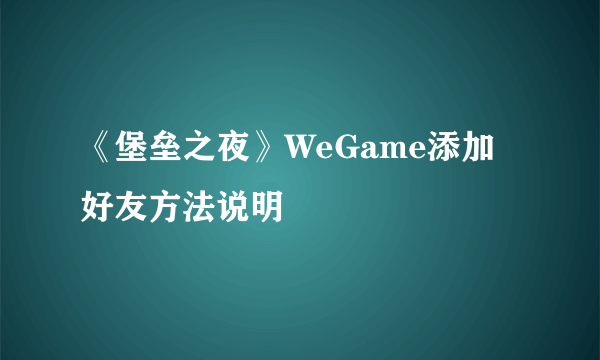 《堡垒之夜》WeGame添加好友方法说明